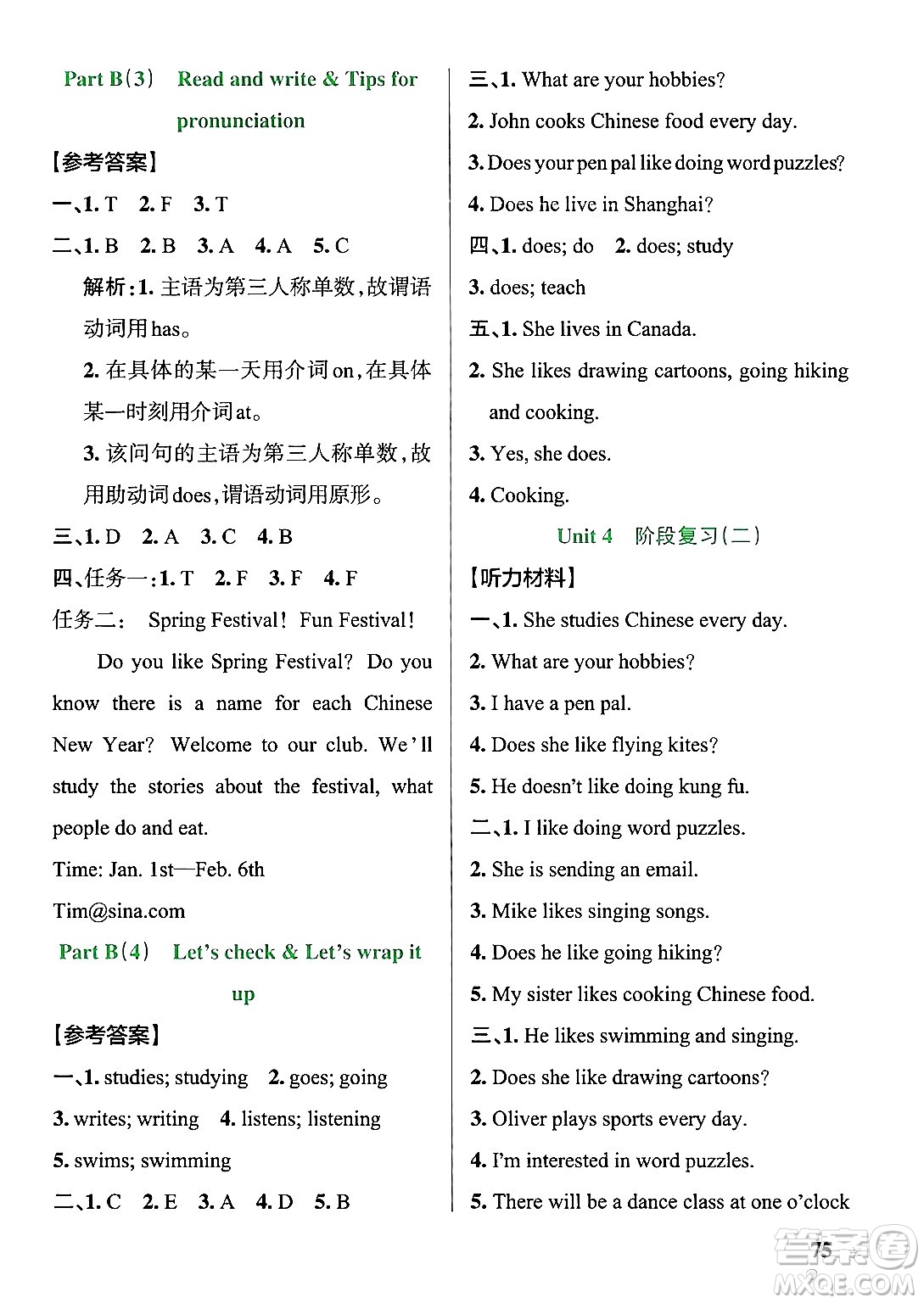 Part B(3) Read and write & Tips for pronunciation

【参考答案】

一、1. T 2. F 3. T

二、1. B 2. B 3. A 4. A 5. C

解析:1. 主语为第三人称单数,故谓语动词用has。

2. 在具体的某一天用介词on,在具体某一时刻用介词at。

3. 该问句的主语为第三人称单数,故用助动词does,谓语动词用原形。

三、1. D 2. A 3. C 4. B

四、任务一:1. T 2. F 3. F 4. F

任务二: Spring Festival! Fun Festival!

Do you like Spring Festival? Do you know there is a name for each Chinese New Year? Welcome to our club. We'll study the stories about the festival, what people do and eat.

Time: Jan. 1st—Feb. 6th

Tim@sina.com

Part B(4) Let's check & Let's wrap it up

【参考答案】

一、1. studies; studying 2. goes; going

3. writes; writing 4. listens; listening

5. swims; swimming

二、1. C 2. E 3. A 4. D 5. B

三、1. What are your hobbies?

2. John cooks Chinese food every day.

3. Does your pen pal like doing word puzzles?

4. Does he live in Shanghai?

四、1. does; do 2. does; study

3. does; teach

五、1. She lives in Canada.

2. She likes drawing cartoons, going hiking and cooking.

3. Yes, she does.

4. Cooking.

Unit 4 阶段复习(二)

【听力材料】

一、1. She studies Chinese every day.

2. What are your hobbies?

3. I have a pen pal.

4. Does she like flying kites?

5. He doesn't like doing kung fu.

二、1. I like doing word puzzles.

2. She is sending an email.

3. Mike likes singing songs.

4. Does he like going hiking?

5. My sister likes cooking Chinese food.

三、1. He likes swimming and singing.

2. Does she like drawing cartoons?

3. Oliver plays sports every day.

4. I'm interested in word puzzles.

5. There will be a dance class at one o'clock

75

答案圈 MXQE.COM